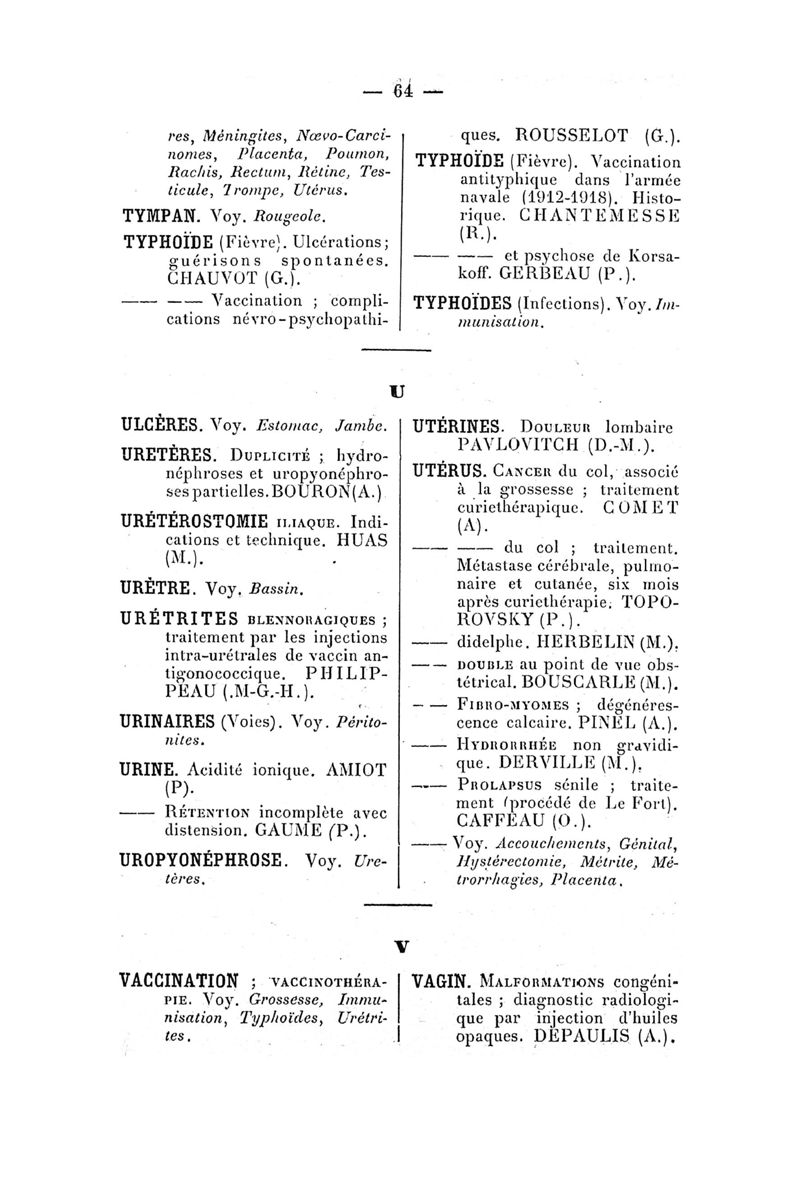 — 64 —

res, Méningites, Nœvo-Carcinomes, Placenta, Poumon, Rachis, Rectum, Rétine, Testicule, Trompe, Utérus.

TYMPAN. Voy. Rougeole.

TYPHOÏDE (Fièvre). Ulcérations; guérisons spontanées. CHAUVOT (G.).

—— —— Vaccination ; complications névro-psychopathiques. ROUSSELOT (G.).

TYPHOÏDE (Fièvre). Vaccination antityphique dans l'armée navale (1912-1918). Historique. CHANTEMESSE (R.).

—— —— et psychose de Korsakoff. GERBEAU (P.).

TYPHOÏDES (Infections). Voy. Immunisation.

U

ULCÈRES. Voy. Estomac, Jambe.

URETÈRES. Duplicité ; hydronéphroses et uropyonéphroses partielles. BOURON (A.)

URÉTÉROSTOMIE iliaque. Indications et technique. HUAS (M.).

URÈTRE. Voy. Bassin.

URÉTRITES blennoragiques ; traitement par les injections intra-urétrales de vaccin antigonococcique. PHILIPPEAU (.M-G.-H.).

URINAIRES (Voies). Voy. Péritonites.

URINE. Acidité ionique. AMIOT (P).

—— Rétention incomplète avec distension. GAUME (P.).

UROPYONÉPHROSE. Voy. Uretères.

UTÉRINES. Douleur lombaire PAVLOVITCH (D.-M.).

UTÉRUS. Cancer du col, associé à la grossesse ; traitement curiethérapique. COMET (A).

—— —— du col ; traitement. Métastase cérébrale, pulmonaire et cutanée, six mois après curiethérapie. TOPOROVSKY (P.).

—— didelphe. HERBELIN (M.).

—— double au point de vue obstétrical. BOUSCARLE (M.).

—— Fibro-myomes ; dégénérescence calcaire. PINEL (A.).

—— Hydrorrhée non gravidique. DERVILLE (M.).

—— Prolapsus sénile ; traitement (procédé de Le Fort). CAFFEAU (O.).

—— Voy. Accouchements, Génital, Hystérectomie, Métrite, Métrorrhagies, Placenta.

V

VACCINATION ; vaccinothérapie. Voy. Grossesse, Immunisation, Typhoïdes, Urétrites.

VAGIN. Malformations congénitales ; diagnostic radiologique par injection d'huiles opaques. DEPAULIS (A.).